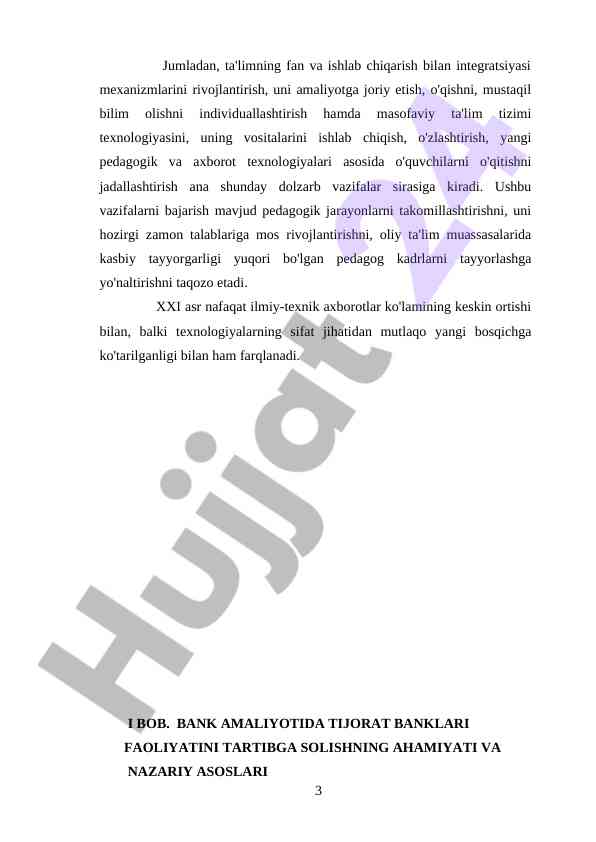 Jumladan, ta'limning fan va ishlab chiqarish bilan integratsiyasi mexanizmlarini rivojlantirish, uni amaliyotga joriy etish, o'qishni, mustaqil bilim olishni individuallashtirish hamda masofaviy ta'lim tizimi texnologiyasini, uning vositalarini ishlab chiqish, o'zlashtirish, yangi pedagogik va axborot texnologiyalari asosida o'quvchilarni o'qitishni jadallashtirish ana shunday dolzarb vazifalar sirasiga kiradi. Ushbu vazifalarni bajarish mavjud pedagogik jarayonlarni takomillashtirishni, uni hozirgi zamon talablariga mos rivojlantirishni, oliy ta'lim muassasalarida kasbiy tayyorgarligi yuqori bo'lgan pedagog kadrlarni tayyorlashga yo'naltirishni taqozo etadi.

XXI asr nafaqat ilmiy-texnik axborotlar ko'lamining keskin ortishi bilan, balki texnologiyalarning sifat jihatidan mutlaqo yangi bosqichga ko'tarilganligi bilan ham farqlanadi.

I BOB. BANK AMALIYOTIDA TIJORAT BANKLARI FAOLIYATINI TARTIBGA SOLISHNING AHAMIYATI VA NAZARIY ASOSLARI

3

Hujjat 24